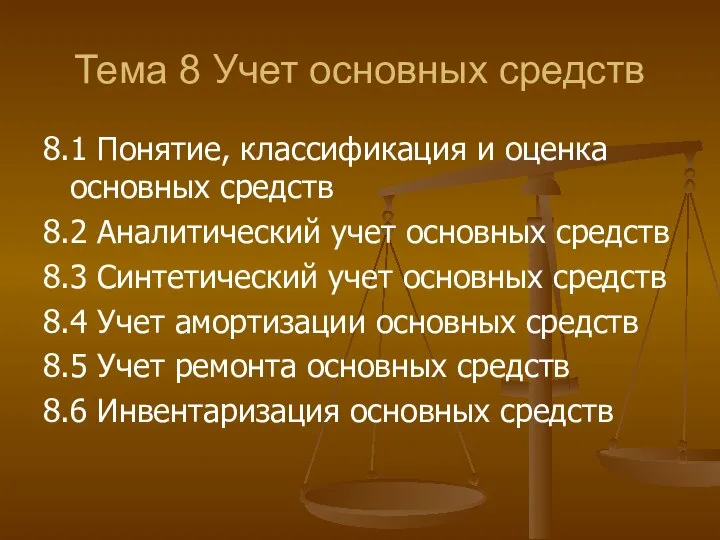 Тема 8 Учет основных средств

8.1 Понятие, классификация и оценка основных средств

8.2 Аналитический учет основных средств

8.3 Синтетический учет основных средств

8.4 Учет амортизации основных средств

8.5 Учет ремонта основных средств

8.6 Инвентаризация основных средств